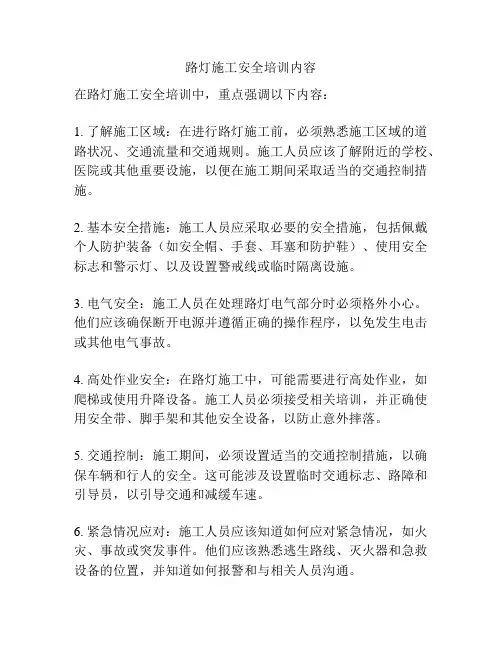 路灯施工安全培训内容

在路灯施工安全培训中，重点强调以下内容：

1. 了解施工区域：在进行路灯施工前，必须熟悉施工区域的道路状况、交通流量和交通规则。施工人员应该了解附近的学校、医院或其他重要设施，以便在施工期间采取适当的交通控制措施。

2. 基本安全措施：施工人员应采取必要的安全措施，包括佩戴个人防护装备（如安全帽、手套、耳塞和防护鞋）、使用安全标志和警示灯、以及设置警戒线或临时隔离设施。

3. 电气安全：施工人员在处理路灯电气部分时必须格外小心。他们应该确保断开电源并遵循正确的操作程序，以免发生电击或其他电气事故。

4. 高处作业安全：在路灯施工中，可能需要进行高处作业，如爬梯或使用升降设备。施工人员必须接受相关培训，并正确使用安全带、脚手架和其他安全设备，以防止意外摔落。

5. 交通控制：施工期间，必须设置适当的交通控制措施，以确保车辆和行人的安全。这可能涉及设置临时交通标志、路障和引导员，以引导交通和减缓车速。

6. 紧急情况应对：施工人员应该知道如何应对紧急情况，如火灾、事故或突发事件。他们应该熟悉逃生路线、灭火器和急救设备的位置，并知道如何报警和与相关人员沟通。